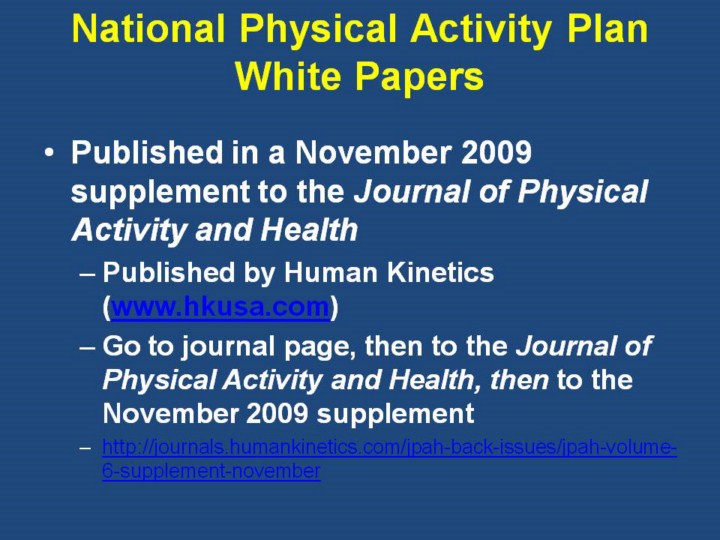 National Physical Activity Plan White Papers

• Published in a November 2009 supplement to the Journal of Physical Activity and Health

– Published by Human Kinetics (www.hkusa.com)

– Go to journal page, then to the Journal of Physical Activity and Health, then to the November 2009 supplement

– http://journals.humankinetics.com/jpah-back-issues/jpah-volume-6-supplement-november